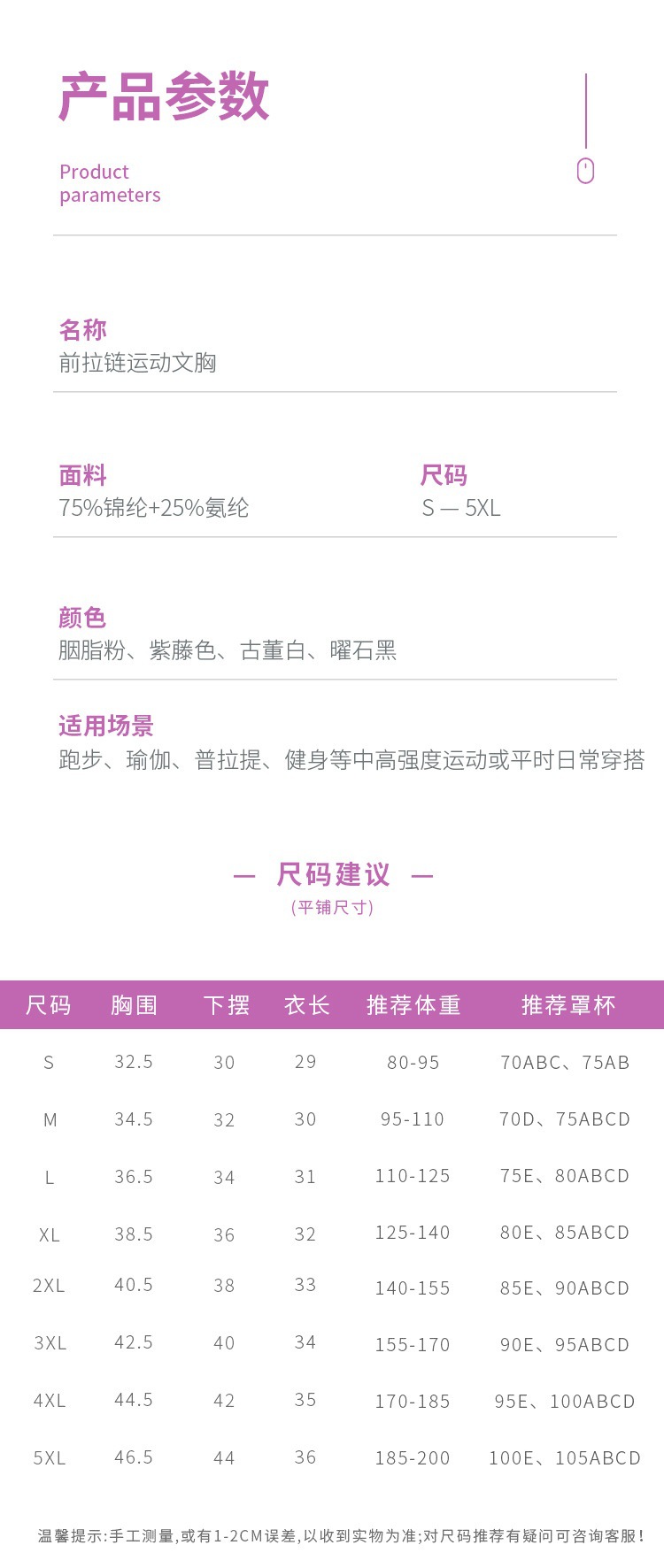 产品参数

Product
parameters

名称
前拉链运动文胸

面料
75%锦纶+25%氨纶

尺码
S — 5XL

颜色
胭脂粉、紫藤色、古董白、曜石黑

适用场景
跑步、瑜伽、普拉提、健身等中高强度运动或平时日常穿搭

— 尺码建议 —
(平铺尺寸)

| 尺码 | 胸围 | 下摆 | 衣长 | 推荐体重 | 推荐罩杯 |
|---|---|---|---|---|---|
| S | 32.5 | 30 | 29 | 80-95 | 70ABC、75AB |
| M | 34.5 | 32 | 30 | 95-110 | 70D、75ABCD |
| L | 36.5 | 34 | 31 | 110-125 | 75E、80ABCD |
| XL | 38.5 | 36 | 32 | 125-140 | 80E、85ABCD |
| 2XL | 40.5 | 38 | 33 | 140-155 | 85E、90ABCD |
| 3XL | 42.5 | 40 | 34 | 155-170 | 90E、95ABCD |
| 4XL | 44.5 | 42 | 35 | 170-185 | 95E、100ABCD |
| 5XL | 46.5 | 44 | 36 | 185-200 | 100E、105ABCD |

温馨提示:手工测量,或有1-2CM误差,以收到实物为准;对尺码推荐有疑问可咨询客服!